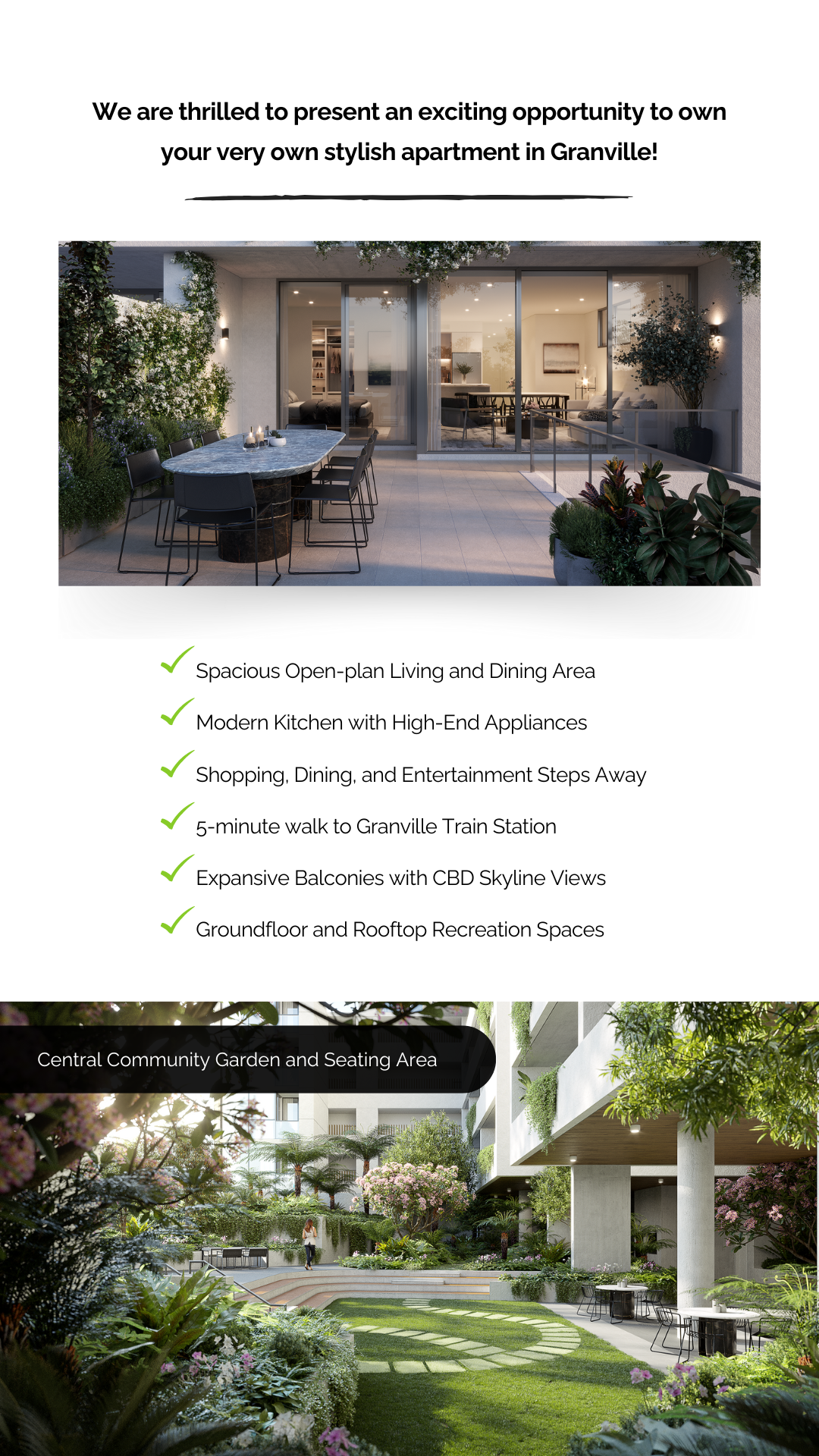 We are thrilled to present an exciting opportunity to own your very own stylish apartment in Granville!

Spacious Open-plan Living and Dining Area

Modern Kitchen with High-End Appliances

Shopping, Dining, and Entertainment Steps Away

5-minute walk to Granville Train Station

Expansive Balconies with CBD Skyline Views

Groundfloor and Rooftop Recreation Spaces

Central Community Garden and Seating Area